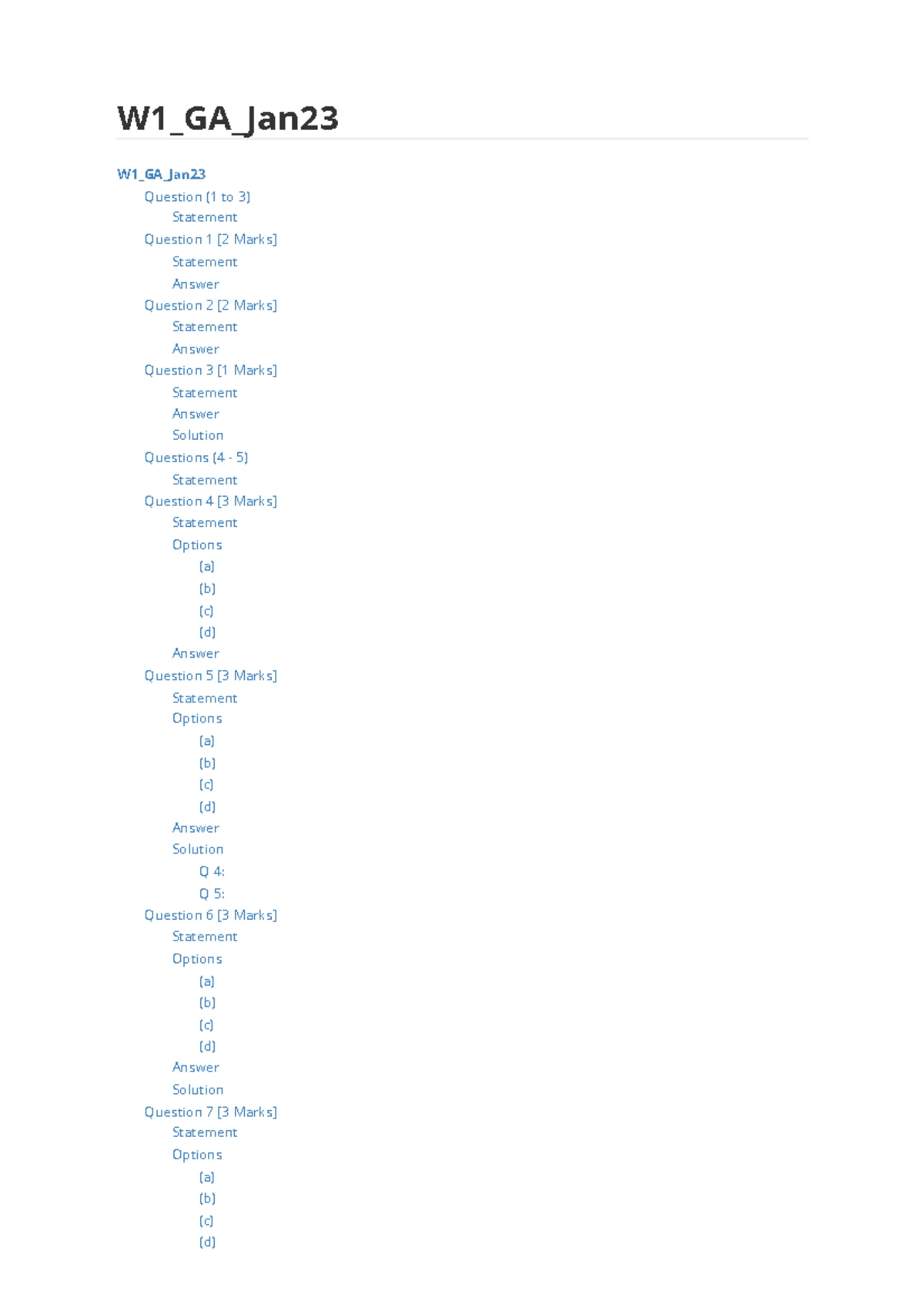 W1_GA_Jan23

W1_GA_Jan23
Question (1 to 3)
Statement
Question 1 [2 Marks]
Statement
Answer
Question 2 [2 Marks]
Statement
Answer
Question 3 [1 Marks]
Statement
Answer
Solution
Questions (4 - 5)
Statement
Question 4 [3 Marks]
Statement
Options
(a)
(b)
(c)
(d)
Answer
Question 5 [3 Marks]
Statement
Options
(a)
(b)
(c)
(d)
Answer
Solution
Q 4:
Q 5:
Question 6 [3 Marks]
Statement
Options
(a)
(b)
(c)
(d)
Answer
Solution
Question 7 [3 Marks]
Statement
Options
(a)
(b)
(c)
(d)